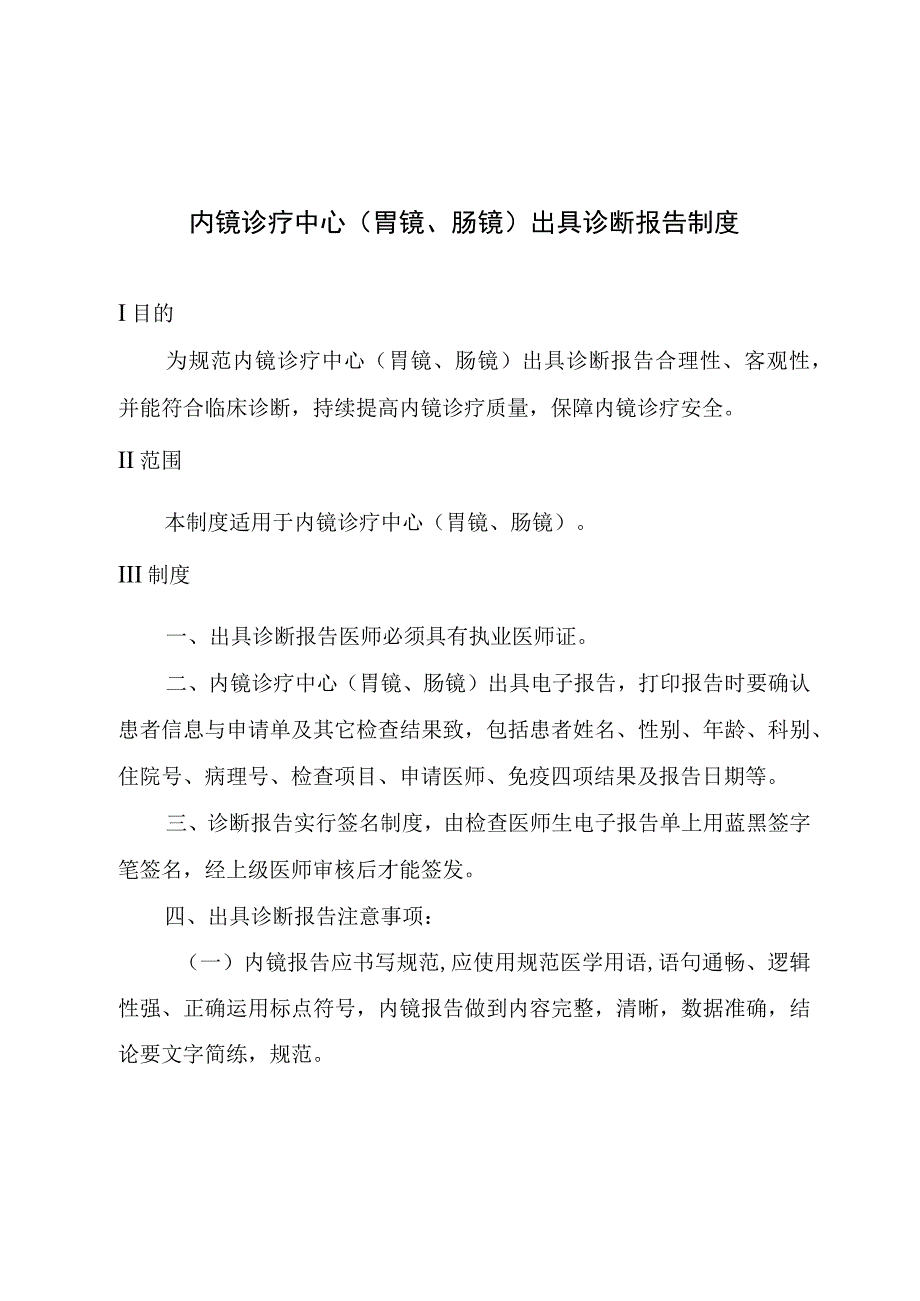 内镜诊疗中心（胃镜、肠镜）出具诊断报告制度

I 目的

为规范内镜诊疗中心（胃镜、肠镜）出具诊断报告合理性、客观性，并能符合临床诊断，持续提高内镜诊疗质量，保障内镜诊疗安全。

II 范围

本制度适用于内镜诊疗中心（胃镜、肠镜）。

III 制度

一、出具诊断报告医师必须具有执业医师证。

二、内镜诊疗中心（胃镜、肠镜）出具电子报告，打印报告时要确认患者信息与申请单及其它检查结果致，包括患者姓名、性别、年龄、科别、住院号、病理号、检查项目、申请医师、免疫四项结果及报告日期等。

三、诊断报告实行签名制度，由检查医师生电子报告单上用蓝黑签字笔签名，经上级医师审核后才能签发。

四、出具诊断报告注意事项：

（一）内镜报告应书写规范,应使用规范医学用语,语句通畅、逻辑性强、正确运用标点符号，内镜报告做到内容完整，清晰，数据准确，结论要文字简练，规范。